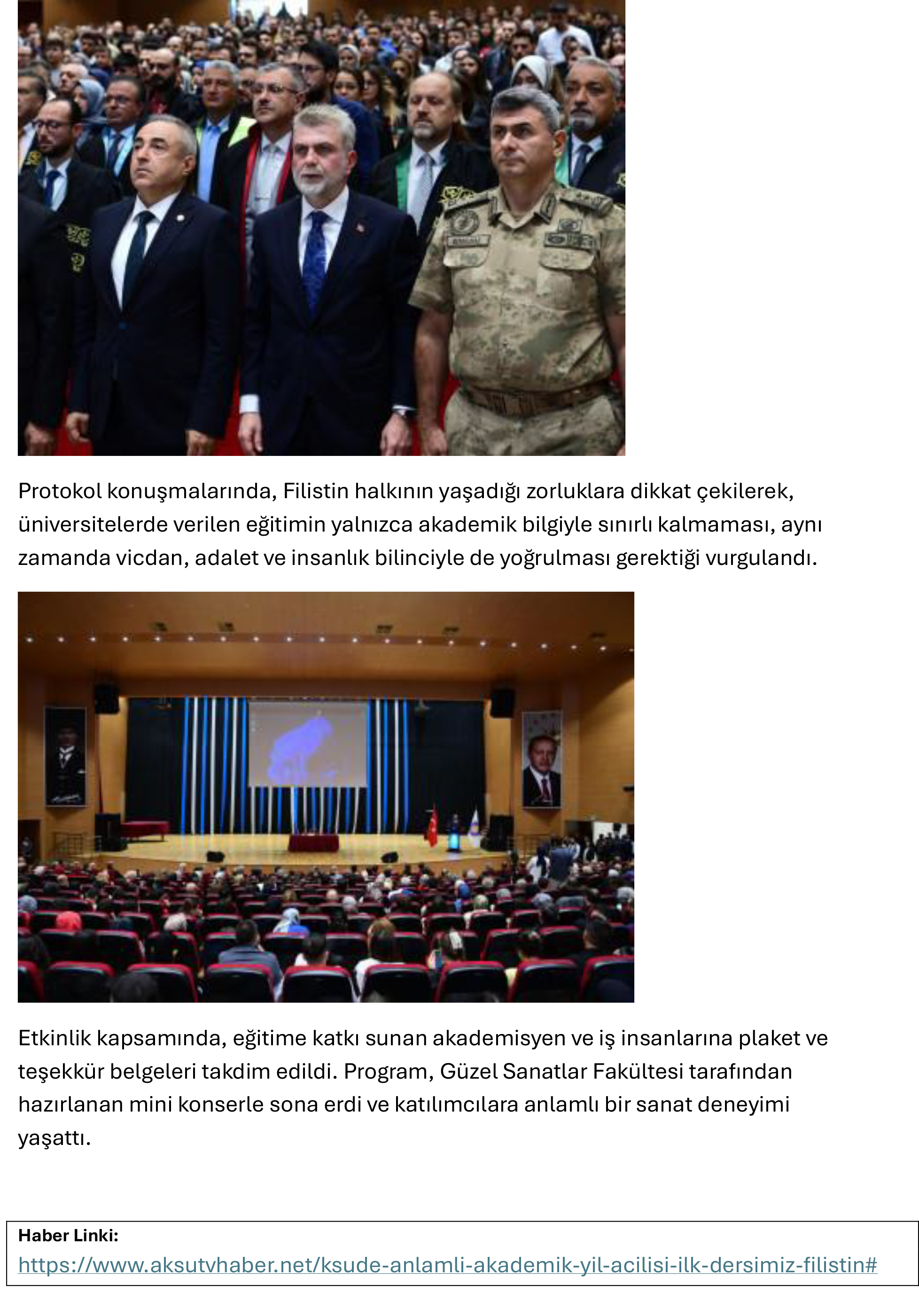 Protokol konuşmalarında, Filistin halkının yaşadığı zorluklara dikkat çekilerek, üniversitelerde verilen eğitimin yalnızca akademik bilgiyle sınırlı kalmaması, aynı zamanda vicdan, adalet ve insanlık bilinciyle de yoğrulması gerektiği vurgulandı.

Etkinlik kapsamında, eğitime katkı sunan akademisyen ve iş insanlarına plaket ve teşekkür belgeleri takdim edildi. Program, Güzel Sanatlar Fakültesi tarafından hazırlanan mini konserle sona erdi ve katılımcılara anlamlı bir sanat deneyimi yaşattı.

Haber Linki:
https://www.aksutvhaber.net/ksude-anlamli-akademik-yil-acilisi-ilk-dersimiz-filistin#